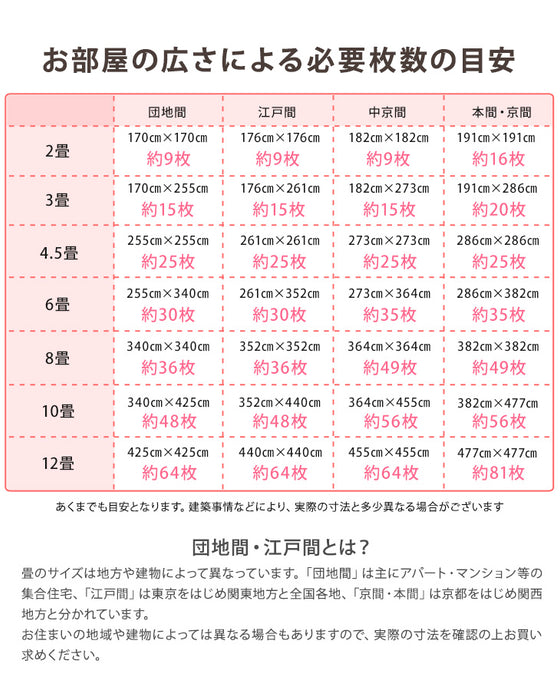 お部屋の広さによる必要枚数の目安

| | 団地間 | 江戸間 | 中京間 | 本間・京間 |
|---|---|---|---|---|
| 2畳 | 170㎝×170㎝ 約9枚 | 176㎝×176㎝ 約9枚 | 182㎝×182㎝ 約9枚 | 191㎝×191㎝ 約16枚 |
| 3畳 | 170㎝×255㎝ 約15枚 | 176㎝×261㎝ 約15枚 | 182㎝×273㎝ 約15枚 | 191㎝×286㎝ 約20枚 |
| 4.5畳 | 255㎝×255㎝ 約25枚 | 261㎝×261㎝ 約25枚 | 273㎝×273㎝ 約25枚 | 286㎝×286㎝ 約25枚 |
| 6畳 | 255㎝×340㎝ 約30枚 | 261㎝×352㎝ 約30枚 | 273㎝×364㎝ 約35枚 | 286㎝×382㎝ 約35枚 |
| 8畳 | 340㎝×340㎝ 約36枚 | 352㎝×352㎝ 約36枚 | 364㎝×364㎝ 約49枚 | 382㎝×382㎝ 約49枚 |
| 10畳 | 340㎝×425㎝ 約48枚 | 352㎝×440㎝ 約48枚 | 364㎝×455㎝ 約56枚 | 382㎝×477㎝ 約56枚 |
| 12畳 | 425㎝×425㎝ 約64枚 | 440㎝×440㎝ 約64枚 | 455㎝×455㎝ 約64枚 | 477㎝×477㎝ 約81枚 |

あくまでも目安となります。建築事情などにより、実際の寸法と多少異なる場合がございます

団地間・江戸間とは？

畳のサイズは地方や建物によって異なっています。「団地間」は主にアパート・マンション等の集合住宅、「江戸間」は東京をはじめ関東地方と全国各地、「京間・本間」は京都をはじめ関西地方と分かれています。
お住まいの地域や建物によっては異なる場合もありますので、実際の寸法を確認の上お買い求めください。